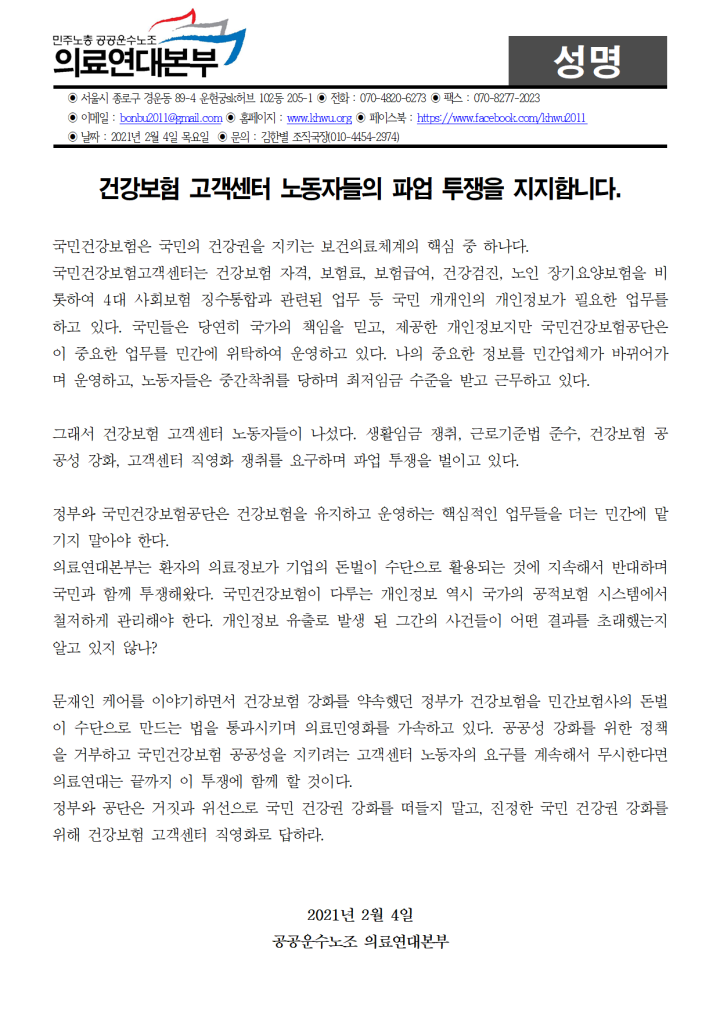 민주노총 공공운수노조
의료연대본부

성명

◉ 서울시 종로구 경운동 89-4 운현궁sk허브 102동 205-1 ◉ 전화 : 070-4820-6273 ◉ 팩스 : 070-8277-2023
◉ 이메일 : bonbu2011@gmail.com ◉ 홈페이지 : www.khwu.org ◉ 페이스북 : https://www.facebook.com/khwu2011
◉ 날짜 : 2021년 2월 4일 목요일 ◉ 문의 : 김한별 조직국장(010-4454-2974)

건강보험 고객센터 노동자들의 파업 투쟁을 지지합니다.

국민건강보험은 국민의 건강권을 지키는 보건의료체계의 핵심 중 하나다.
국민건강보험고객센터는 건강보험 자격, 보험료, 보험급여, 건강검진, 노인 장기요양보험을 비롯하여 4대 사회보험 징수통합과 관련된 업무 등 국민 개개인의 개인정보가 필요한 업무를 하고 있다. 국민들은 당연히 국가의 책임을 믿고, 제공한 개인정보지만 국민건강보험공단은 이 중요한 업무를 민간에 위탁하여 운영하고 있다. 나의 중요한 정보를 민간업체가 바뀌어가며 운영하고, 노동자들은 중간착취를 당하며 최저임금 수준을 받고 근무하고 있다.

그래서 건강보험 고객센터 노동자들이 나섰다. 생활임금 쟁취, 근로기준법 준수, 건강보험 공공성 강화, 고객센터 직영화 쟁취를 요구하며 파업 투쟁을 벌이고 있다.

정부와 국민건강보험공단은 건강보험을 유지하고 운영하는 핵심적인 업무들을 더는 민간에 맡기지 말아야 한다.
의료연대본부는 환자의 의료정보가 기업의 돈벌이 수단으로 활용되는 것에 지속해서 반대하며 국민과 함께 투쟁해왔다. 국민건강보험이 다루는 개인정보 역시 국가의 공적보험 시스템에서 철저하게 관리해야 한다. 개인정보 유출로 발생 된 그간의 사건들이 어떤 결과를 초래했는지 알고 있지 않나?

문재인 케어를 이야기하면서 건강보험 강화를 약속했던 정부가 건강보험을 민간보험사의 돈벌이 수단으로 만드는 법을 통과시키며 의료민영화를 가속하고 있다. 공공성 강화를 위한 정책을 거부하고 국민건강보험 공공성을 지키려는 고객센터 노동자의 요구를 계속해서 무시한다면 의료연대는 끝까지 이 투쟁에 함께 할 것이다.
정부와 공단은 거짓과 위선으로 국민 건강권 강화를 떠들지 말고, 진정한 국민 건강권 강화를 위해 건강보험 고객센터 직영화로 답하라.

2021년 2월 4일
공공운수노조 의료연대본부